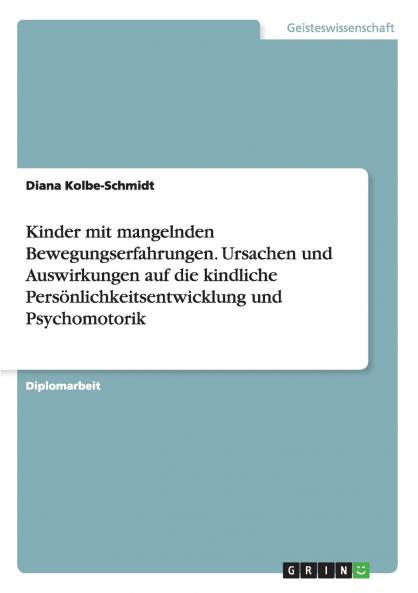 Geisteswissenschaft

Diana Kolbe-Schmidt

Kinder mit mangelnden Bewegungserfahrungen. Ursachen und Auswirkungen auf die kindliche Persönlichkeitsentwicklung und Psychomotorik

Diplomarbeit

GRIN